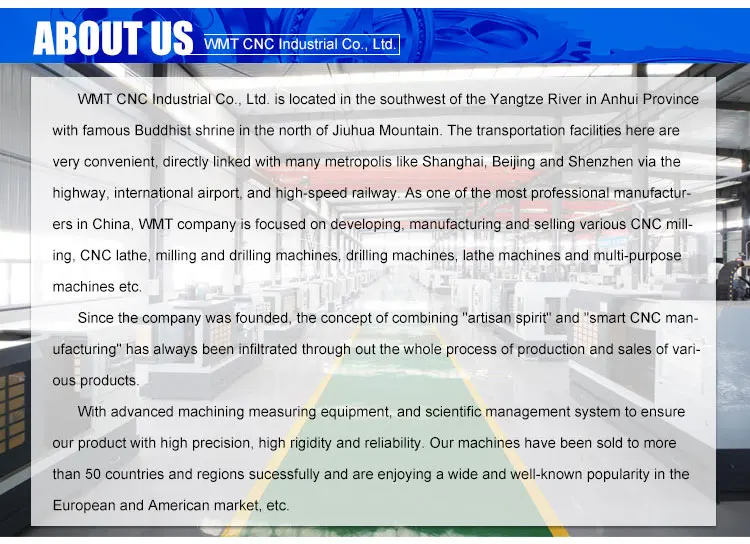 ABOUT US WMT CNC Industrial Co., Ltd.

WMT CNC Industrial Co., Ltd. is located in the southwest of the Yangtze River in Anhui Province with famous Buddhist shrine in the north of Jiuhua Mountain. The transportation facilities here are very convenient, directly linked with many metropolis like Shanghai, Beijing and Shenzhen via the highway, international airport, and high-speed railway. As one of the most professional manufacturers in China, WMT company is focused on developing, manufacturing and selling various CNC milling, CNC lathe, milling and drilling machines, drilling machines, lathe machines and multi-purpose machines etc.

Since the company was founded, the concept of combining "artisan spirit" and "smart CNC manufacturing" has always been infiltrated through out the whole process of production and sales of various products.

With advanced machining measuring equipment, and scientific management system to ensure our product with high precision, high rigidity and reliability. Our machines have been sold to more than 50 countries and regions sucessfully and are enjoying a wide and well-known popularity in the European and American market, etc.